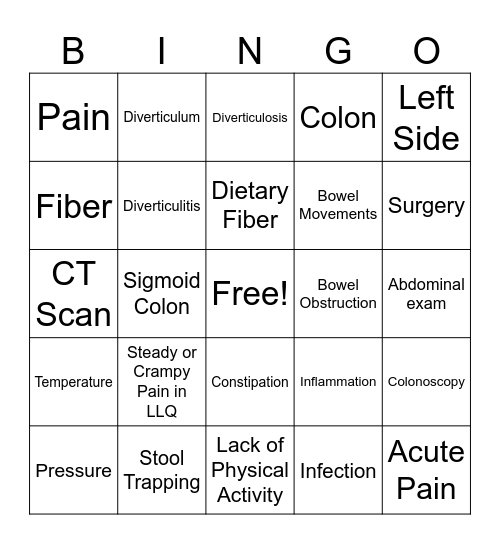 | B | I | N | G | O |
|---|---|---|---|---|
| Pain | Diverticulum | Diverticulosis | Colon | Left Side |
| Fiber | Diverticulitis | Dietary Fiber | Bowel Movements | Surgery |
| CT Scan | Sigmoid Colon | Free! | Bowel Obstruction | Abdominal exam |
| Temperature | Steady or Crampy Pain in LLQ | Constipation | Inflammation | Colonoscopy |
| Pressure | Stool Trapping | Lack of Physical Activity | Infection | Acute Pain |